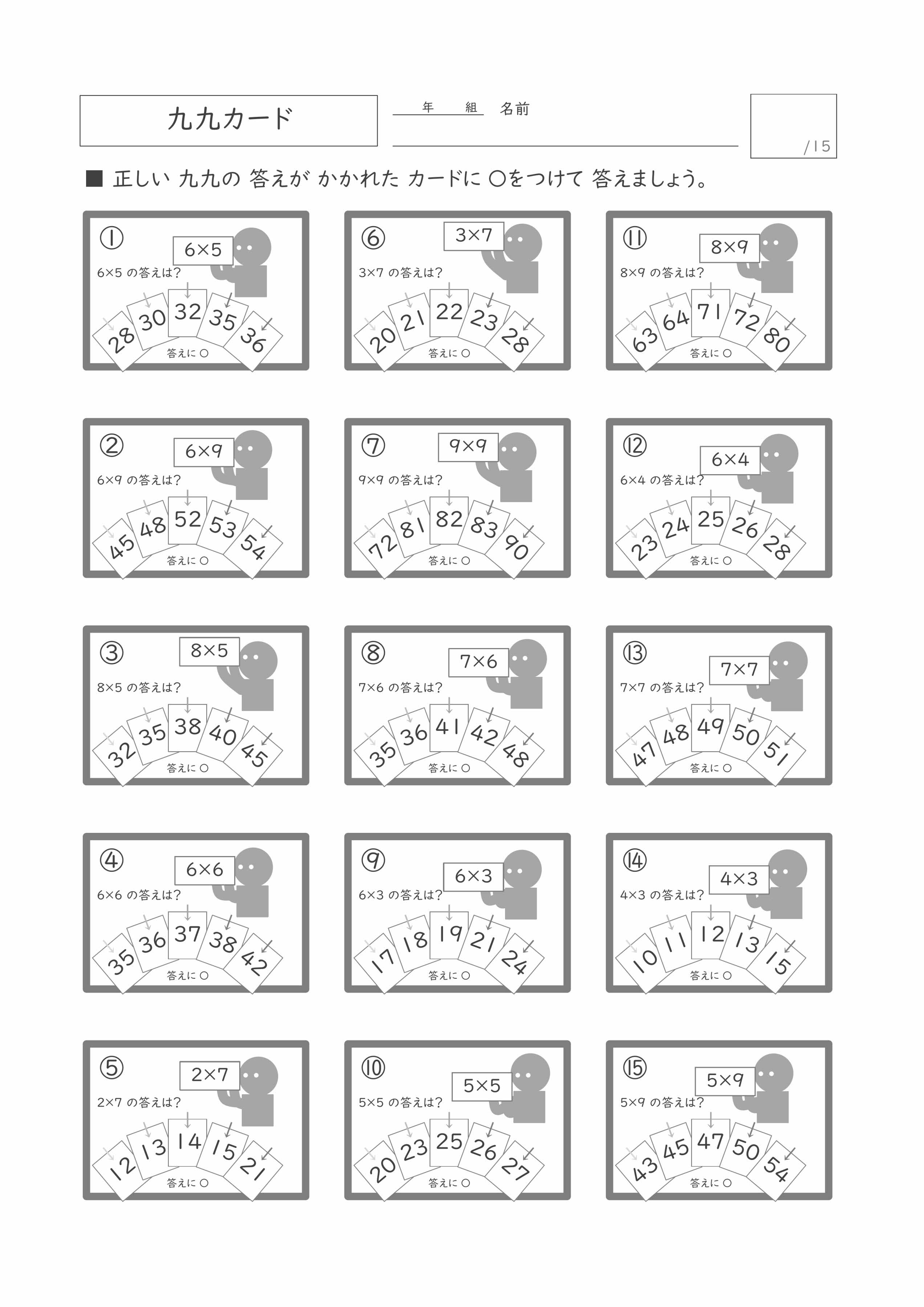 九九カード

年 組 名前

/15

■ 正しい 九九の 答えが かかれた カードに ○をつけて 答えましょう。

①
6×5
6×5 の答えは?
28 30 32 35 36
答えに ○

②
6×9
6×9 の答えは?
45 48 52 53 54
答えに ○

③
8×5
8×5 の答えは?
32 35 38 40 45
答えに ○

④
6×6
6×6 の答えは?
35 36 37 38 42
答えに ○

⑤
2×7
2×7 の答えは?
12 13 14 15 21
答えに ○

⑥
3×7
3×7 の答えは?
20 21 22 23 28
答えに ○

⑦
9×9
9×9 の答えは?
72 81 82 83 90
答えに ○

⑧
7×6
7×6 の答えは?
35 36 41 42 48
答えに ○

⑨
6×3
6×3 の答えは?
17 18 19 21 24
答えに ○

⑩
5×5
5×5 の答えは?
20 23 25 26 27
答えに ○

⑪
8×9
8×9 の答えは?
63 64 71 72 80
答えに ○

⑫
6×4
6×4 の答えは?
23 24 25 26 28
答えに ○

⑬
7×7
7×7 の答えは?
47 48 49 50 51
答えに ○

⑭
4×3
4×3 の答えは?
10 11 12 13 15
答えに ○

⑮
5×9
5×9 の答えは?
43 45 47 50 54
答えに ○